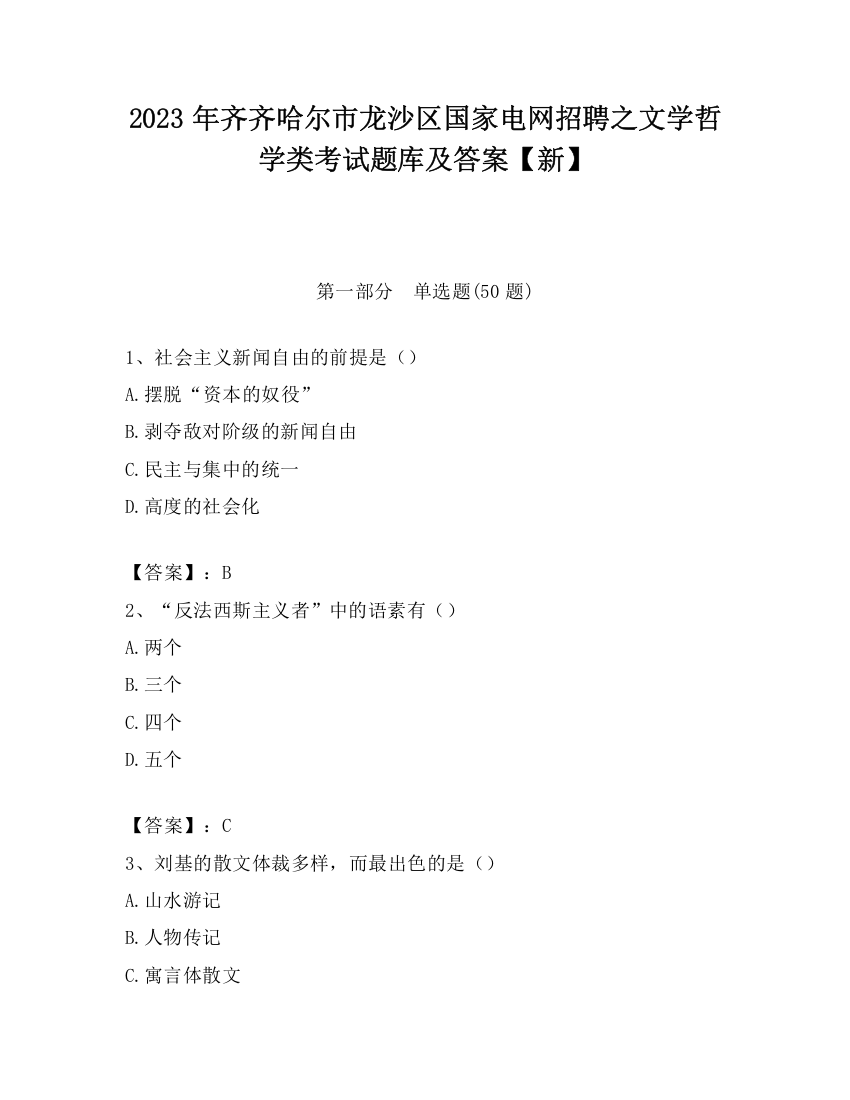 2023 年齐齐哈尔市龙沙区国家电网招聘之文学哲学类考试题库及答案【新】

第一部分　单选题(50 题)

1、社会主义新闻自由的前提是（）

A.摆脱“资本的奴役”

B.剥夺敌对阶级的新闻自由

C.民主与集中的统一

D.高度的社会化

【答案】：B

2、“反法西斯主义者”中的语素有（）

A.两个

B.三个

C.四个

D.五个

【答案】：C

3、刘基的散文体裁多样，而最出色的是（）

A.山水游记

B.人物传记

C.寓言体散文